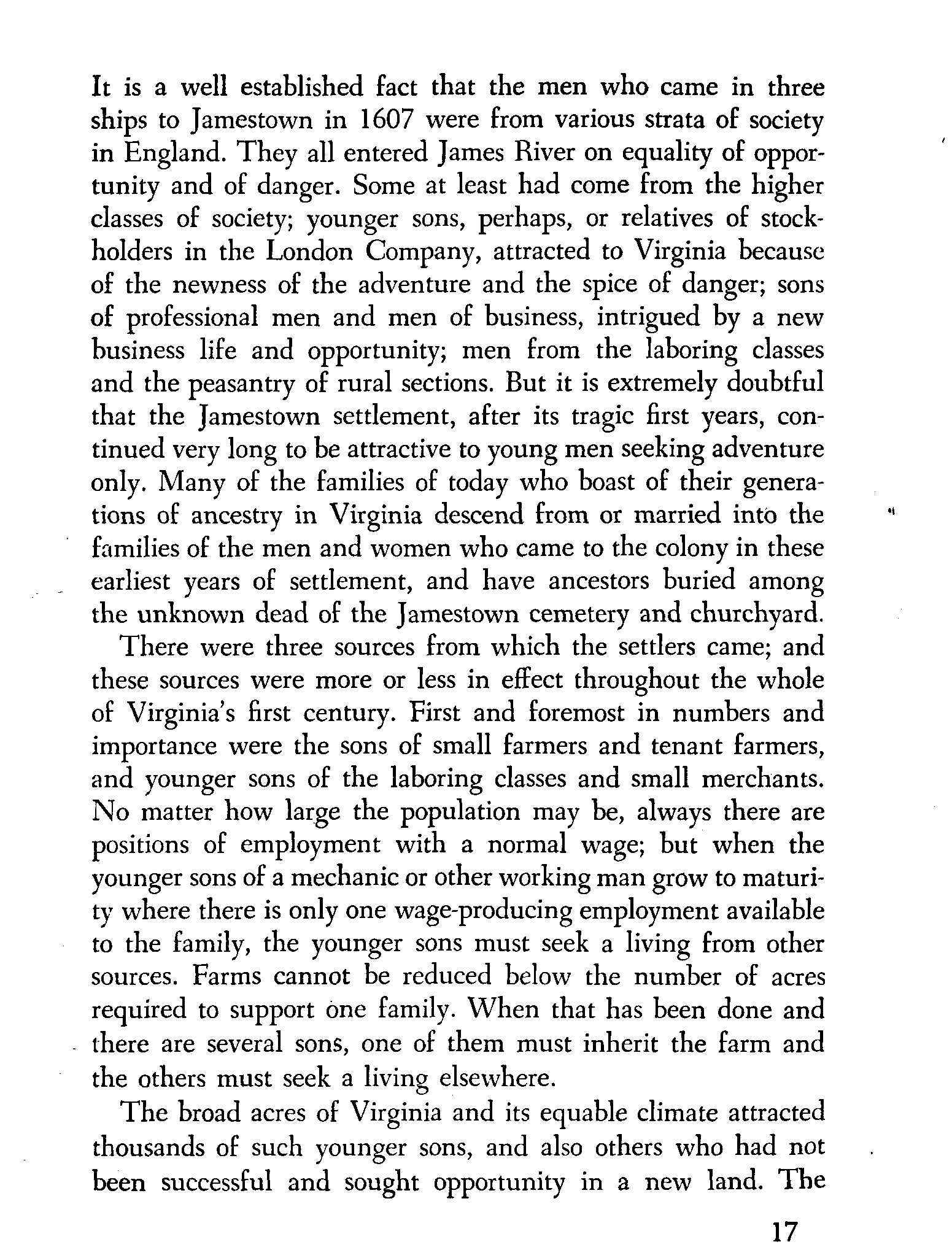 It is a well established fact that the men who came in three ships to Jamestown in 1607 were from various strata of society in England. They all entered James River on equality of opportunity and of danger. Some at least had come from the higher classes of society; younger sons, perhaps, or relatives of stockholders in the London Company, attracted to Virginia because of the newness of the adventure and the spice of danger; sons of professional men and men of business, intrigued by a new business life and opportunity; men from the laboring classes and the peasantry of rural sections. But it is extremely doubtful that the Jamestown settlement, after its tragic first years, continued very long to be attractive to young men seeking adventure only. Many of the families of today who boast of their generations of ancestry in Virginia descend from or married into the families of the men and women who came to the colony in these earliest years of settlement, and have ancestors buried among the unknown dead of the Jamestown cemetery and churchyard.

There were three sources from which the settlers came; and these sources were more or less in effect throughout the whole of Virginia's first century. First and foremost in numbers and importance were the sons of small farmers and tenant farmers, and younger sons of the laboring classes and small merchants. No matter how large the population may be, always there are positions of employment with a normal wage; but when the younger sons of a mechanic or other working man grow to maturity where there is only one wage-producing employment available to the family, the younger sons must seek a living from other sources. Farms cannot be reduced below the number of acres required to support one family. When that has been done and there are several sons, one of them must inherit the farm and the others must seek a living elsewhere.

The broad acres of Virginia and its equable climate attracted thousands of such younger sons, and also others who had not been successful and sought opportunity in a new land. The

17